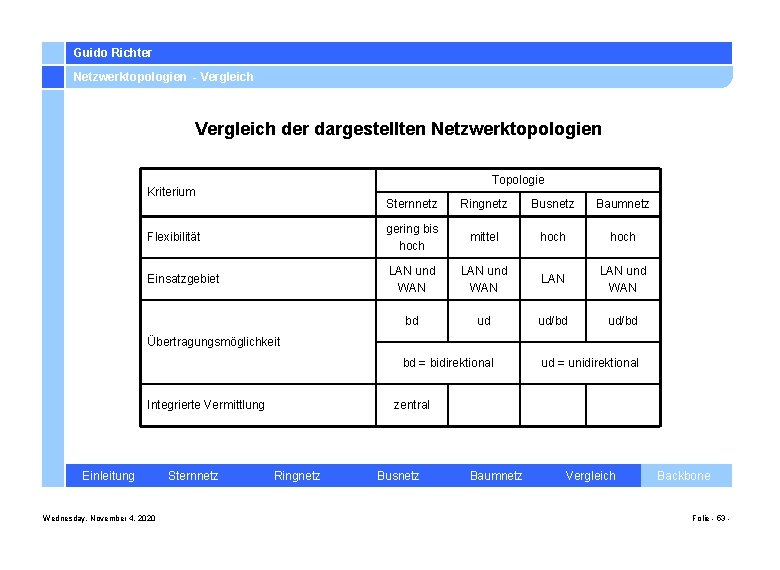 Guido Richter

Netzwerktopologien - Vergleich

Vergleich der dargestellten Netzwerktopologien

| Kriterium | Topologie | | | |
|---|---|---|---|---|
| | Sternnetz | Ringnetz | Busnetz | Baumnetz |
| Flexibilität | gering bis hoch | mittel | hoch | hoch |
| Einsatzgebiet | LAN und WAN | LAN und WAN | LAN | LAN und WAN |
| Übertragungsmöglichkeit | bd | ud | ud/bd | ud/bd |
| | bd = bidirektional | | ud = unidirektional | |
| Integrierte Vermittlung | zentral | | | |

Einleitung Sternnetz Ringnetz Busnetz Baumnetz Vergleich Backbone

Wednesday, November 4, 2020

Folie - 63 -